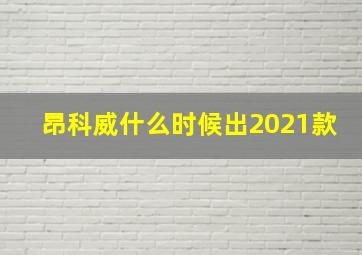 昂科威什么时候出2021款